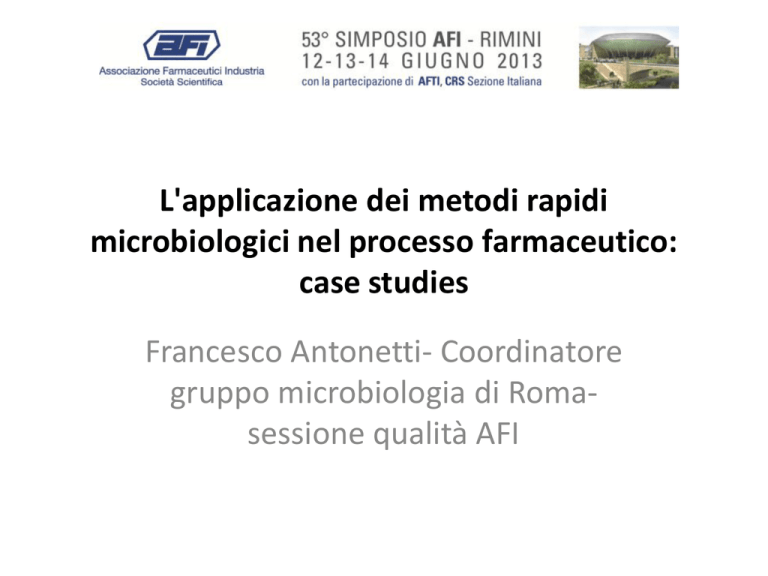 AFI
Associazione Farmaceutici Industria
Società Scientifica

53° SIMPOSIO AFI - RIMINI
12-13-14 GIUGNO 2013
con la partecipazione di AFTI, CRS Sezione Italiana

L'applicazione dei metodi rapidi microbiologici nel processo farmaceutico: case studies

Francesco Antonetti- Coordinatore gruppo microbiologia di Roma- sessione qualità AFI